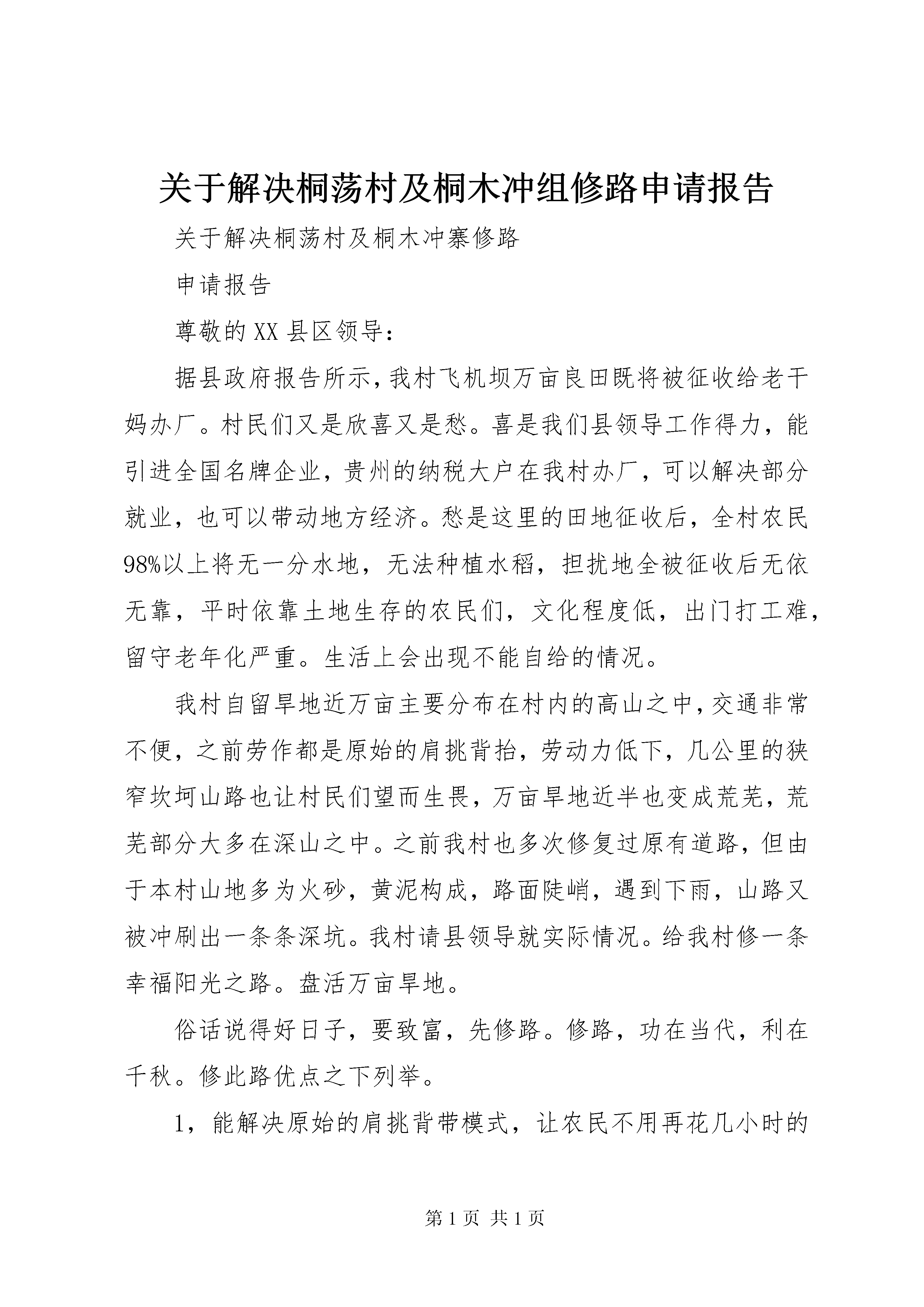 关于解决桐荡村及桐木冲组修路申请报告

关于解决桐荡村及桐木冲寨修路

申请报告

尊敬的XX县区领导：

据县政府报告所示，我村飞机坝万亩良田既将被征收给老干妈办厂。村民们又是欣喜又是愁。喜是我们县领导工作得力，能引进全国名牌企业，贵州的纳税大户在我村办厂，可以解决部分就业，也可以带动地方经济。愁是这里的田地征收后，全村农民98%以上将无一分水地，无法种植水稻，担扰地全被征收后无依无靠，平时依靠土地生存的农民们，文化程度低，出门打工难，留守老年化严重。生活上会出现不能自给的情况。

我村自留旱地近万亩主要分布在村内的高山之中，交通非常不便，之前劳作都是原始的肩挑背抬，劳动力低下，几公里的狭窄坎坷山路也让村民们望而生畏，万亩旱地近半也变成荒芜，荒芜部分大多在深山之中。之前我村也多次修复过原有道路，但由于本村山地多为火砂，黄泥构成，路面陡峭，遇到下雨，山路又被冲刷出一条条深坑。我村请县领导就实际情况。给我村修一条幸福阳光之路。盘活万亩旱地。

俗话说得好日子，要致富，先修路。修路，功在当代，利在千秋。修此路优点之下列举。

1，能解决原始的肩挑背带模式，让农民不用再花几小时的

第1页 共1页